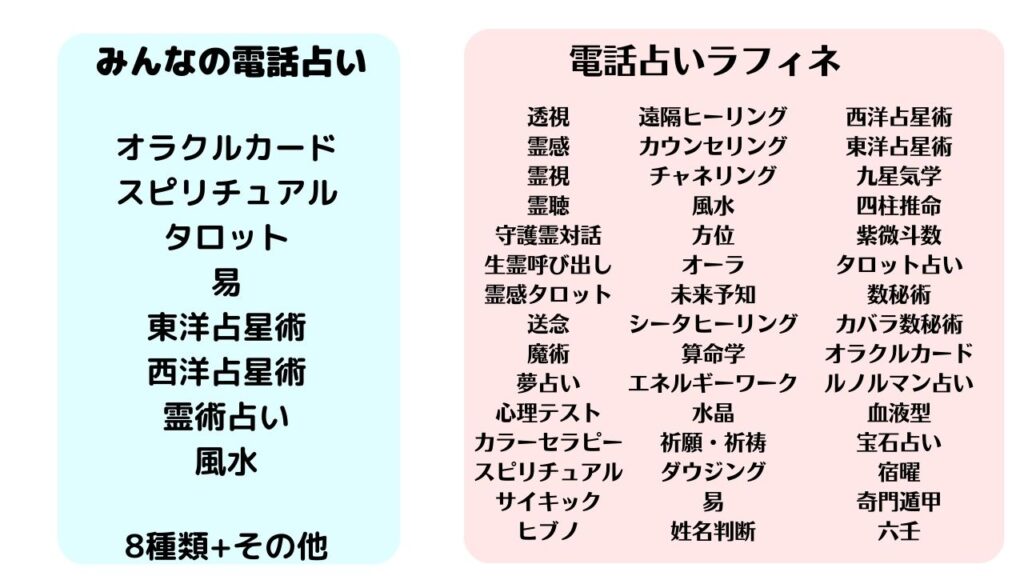 みんなの電話占い

オラクルカード
スピリチュアル
タロット
易
東洋占星術
西洋占星術
霊術占い
風水

8種類+その他

電話占いラフィネ

透視
霊感
霊視
霊聴
守護霊対話
生霊呼び出し
霊感タロット
送念
魔術
夢占い
心理テスト
カラーセラピー
スピリチュアル
サイキック
ヒプノ

遠隔ヒーリング
カウンセリング
チャネリング
風水
方位
オーラ
未来予知
シータヒーリング
算命学
エネルギーワーク
水晶
祈願・祈祷
ダウジング
易
姓名判断

西洋占星術
東洋占星術
九星気学
四柱推命
紫微斗数
タロット占い
数秘術
カバラ数秘術
オラクルカード
ルノルマン占い
血液型
宝石占い
宿曜
奇門遁甲
六壬